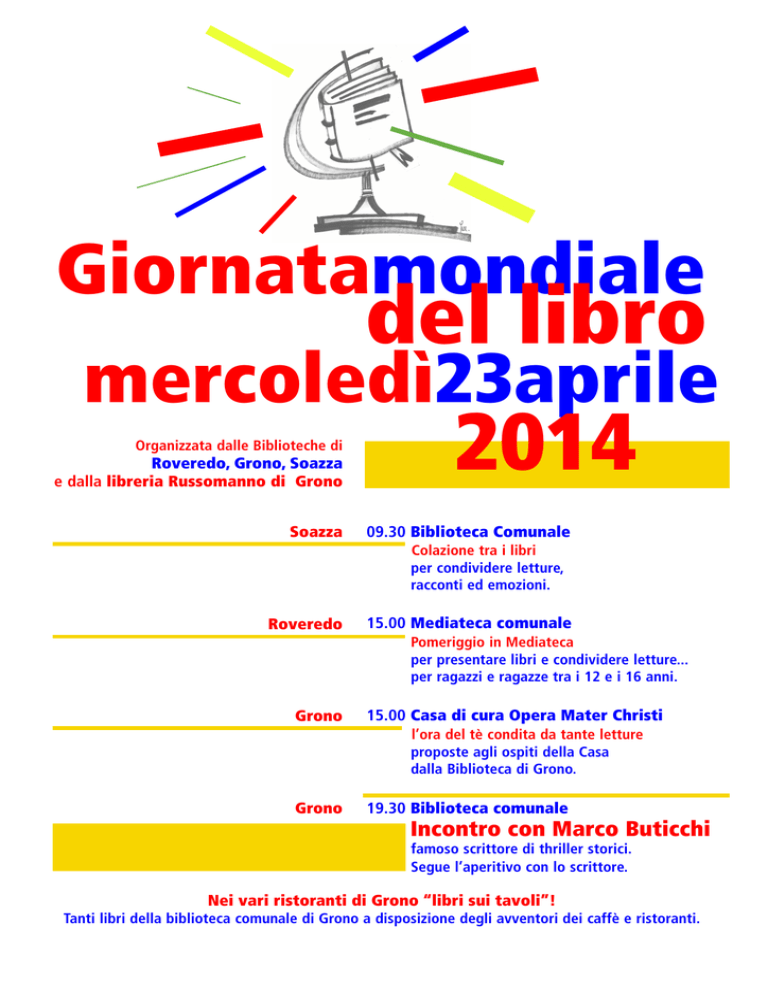 Giornatamondiale
del libro
mercoledì23aprile
2014

Organizzata dalle Biblioteche di
Roveredo, Grono, Soazza
e dalla libreria Russomanno di Grono

Soazza 09.30 Biblioteca Comunale
Colazione tra i libri
per condividere letture,
racconti ed emozioni.

Roveredo 15.00 Mediateca comunale
Pomeriggio in Mediateca
per presentare libri e condividere letture...
per ragazzi e ragazze tra i 12 e i 16 anni.

Grono 15.00 Casa di cura Opera Mater Christi
l'ora del tè condita da tante letture
proposte agli ospiti della Casa
dalla Biblioteca di Grono.

Grono 19.30 Biblioteca comunale
Incontro con Marco Buticchi
famoso scrittore di thriller storici.
Segue l'aperitivo con lo scrittore.

Nei vari ristoranti di Grono "libri sui tavoli"!
Tanti libri della biblioteca comunale di Grono a disposizione degli avventori dei caffè e ristoranti.